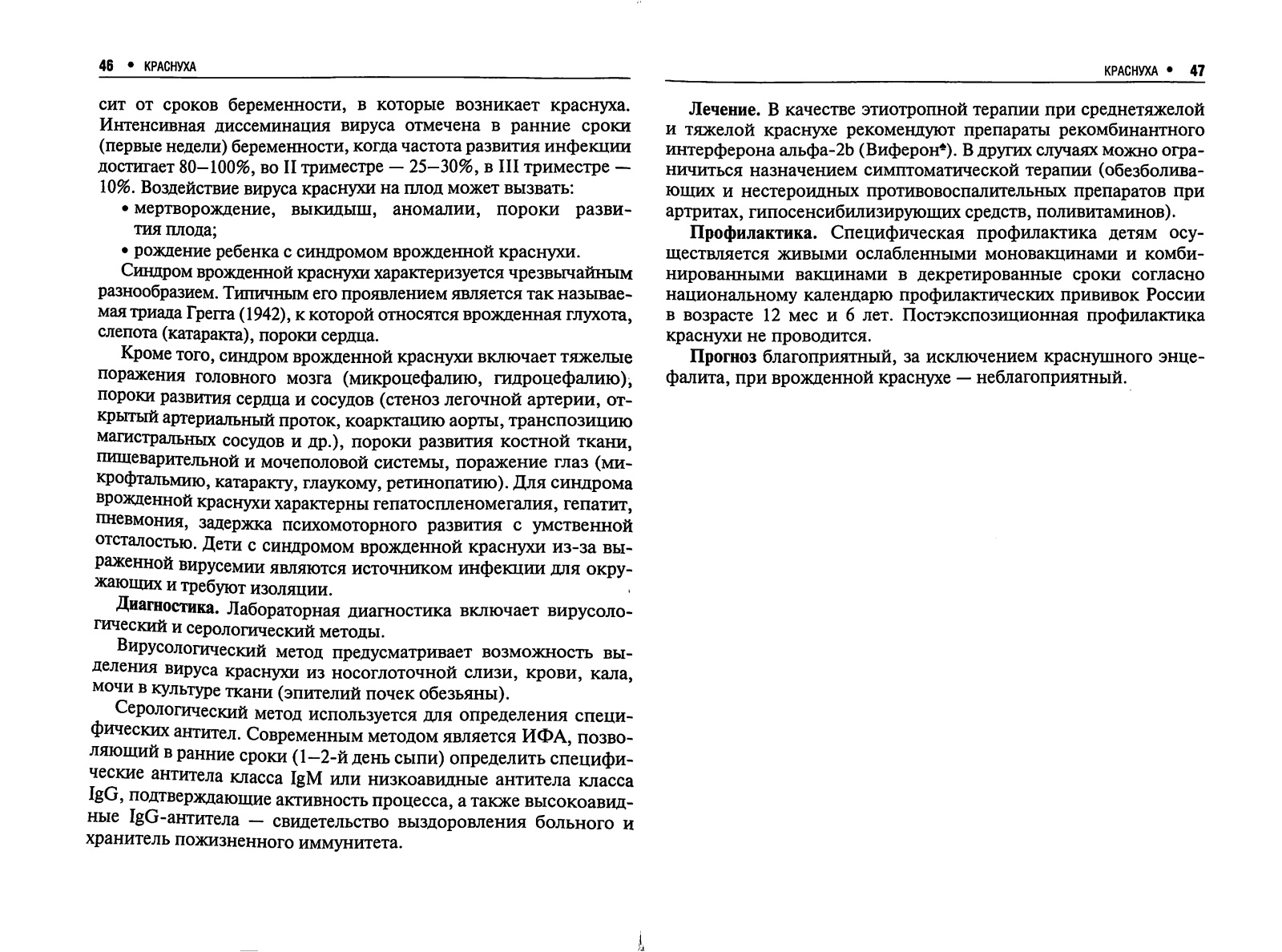 46 • КРАСНУХА

сит от сроков беременности, в которые возникает краснуха. Интенсивная диссеминация вируса отмечена в ранние сроки (первые недели) беременности, когда частота развития инфекции достигает 80–100%, во II триместре — 25–30%, в III триместре — 10%. Воздействие вируса краснухи на плод может вызвать:

• мертворождение, выкидыш, аномалии, пороки развития плода;

• рождение ребенка с синдромом врожденной краснухи.

Синдром врожденной краснухи характеризуется чрезвычайным разнообразием. Типичным его проявлением является так называемая триада Грегга (1942), к которой относятся врожденная глухота, слепота (катаракта), пороки сердца.

Кроме того, синдром врожденной краснухи включает тяжелые поражения головного мозга (микроцефалию, гидроцефалию), пороки развития сердца и сосудов (стеноз легочной артерии, открытый артериальный проток, коарктацию аорты, транспозицию магистральных сосудов и др.), пороки развития костной ткани, пищеварительной и мочеполовой системы, поражение глаз (микрофтальмию, катаракту, глаукому, ретинопатию). Для синдрома врожденной краснухи характерны гепатоспленомегалия, гепатит, пневмония, задержка психомоторного развития с умственной отсталостью. Дети с синдромом врожденной краснухи из-за выраженной вирусемии являются источником инфекции для окружающих и требуют изоляции.

Диагностика. Лабораторная диагностика включает вирусологический и серологический методы.

Вирусологический метод предусматривает возможность выделения вируса краснухи из носоглоточной слизи, крови, кала, мочи в культуре ткани (эпителий почек обезьяны).

Серологический метод используется для определения специфических антител. Современным методом является ИФА, позволяющий в ранние сроки (1–2-й день сыпи) определить специфические антитела класса IgM или низкоавидные антитела класса IgG, подтверждающие активность процесса, а также высокоавидные IgG-антитела — свидетельство выздоровления больного и хранитель пожизненного иммунитета.

КРАСНУХА • 47

Лечение. В качестве этиотропной терапии при среднетяжелой и тяжелой краснухе рекомендуют препараты рекомбинантного интерферона альфа-2b (Виферон*). В других случаях можно ограничиться назначением симптоматической терапии (обезболивающих и нестероидных противовоспалительных препаратов при артритах, гипосенсибилизирующих средств, поливитаминов).

Профилактика. Специфическая профилактика детям осуществляется живыми ослабленными моновакцинами и комбинированными вакцинами в декретированные сроки согласно национальному календарю профилактических прививок России в возрасте 12 мес и 6 лет. Постэкспозиционная профилактика краснухи не проводится.

Прогноз благоприятный, за исключением краснушного энцефалита, при врожденной краснухе — неблагоприятный.